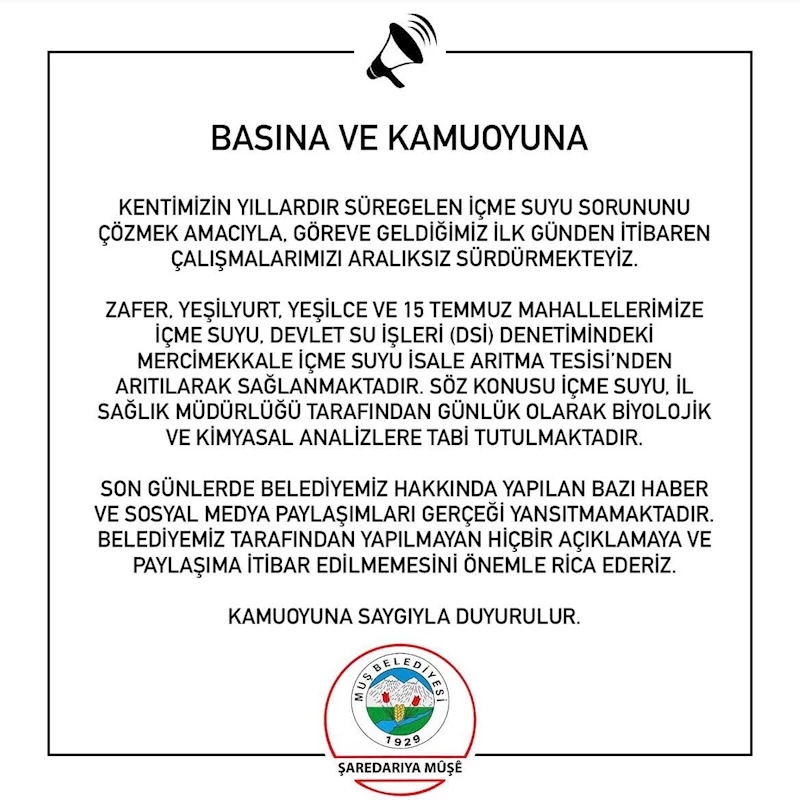 BASINA VE KAMUOYUNA

KENTİMİZİN YILLARDIR SÜREGELEN İÇME SUYU SORUNUNU ÇÖZMEK AMACIYLA, GÖREVE GELDİĞİMİZ İLK GÜNDEN İTİBAREN ÇALIŞMALARIMIZI ARALIKSIZ SÜRDÜRMEKTEYİZ.

ZAFER, YEŞİLYURT, YEŞİLCE VE 15 TEMMUZ MAHALLELERİMİZE İÇME SUYU, DEVLET SU İŞLERİ (DSİ) DENETİMİNDEKİ MERCİMEKKALE İÇME SUYU İSALE ARITMA TESİSİ'NDEN ARITILARAK SAĞLANMAKTADIR. SÖZ KONUSU İÇME SUYU, İL SAĞLIK MÜDÜRLÜĞÜ TARAFINDAN GÜNLÜK OLARAK BİYOLOJİK VE KİMYASAL ANALİZLERE TABİ TUTULMAKTADIR.

SON GÜNLERDE BELEDİYEMİZ HAKKINDA YAPILAN BAZI HABER VE SOSYAL MEDYA PAYLAŞIMLARI GERÇEĞİ YANSITMAMAKTADIR. BELEDİYEMİZ TARAFINDAN YAPILMAYAN HİÇBİR AÇIKLAMAYA VE PAYLAŞIMA İTİBAR EDİLMEMESİNİ ÖNEMLE RİCA EDERİZ.

KAMUOYUNA SAYGIYLA DUYURULUR.

MUŞ BELEDİYESİ
1929

ŞAREDARIYA MÛŞÊ